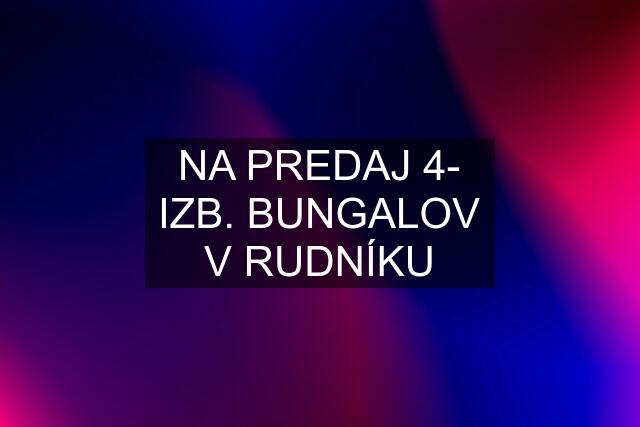 NA PREDAJ 4-IZB. BUNGALOV V RUDNÍKU